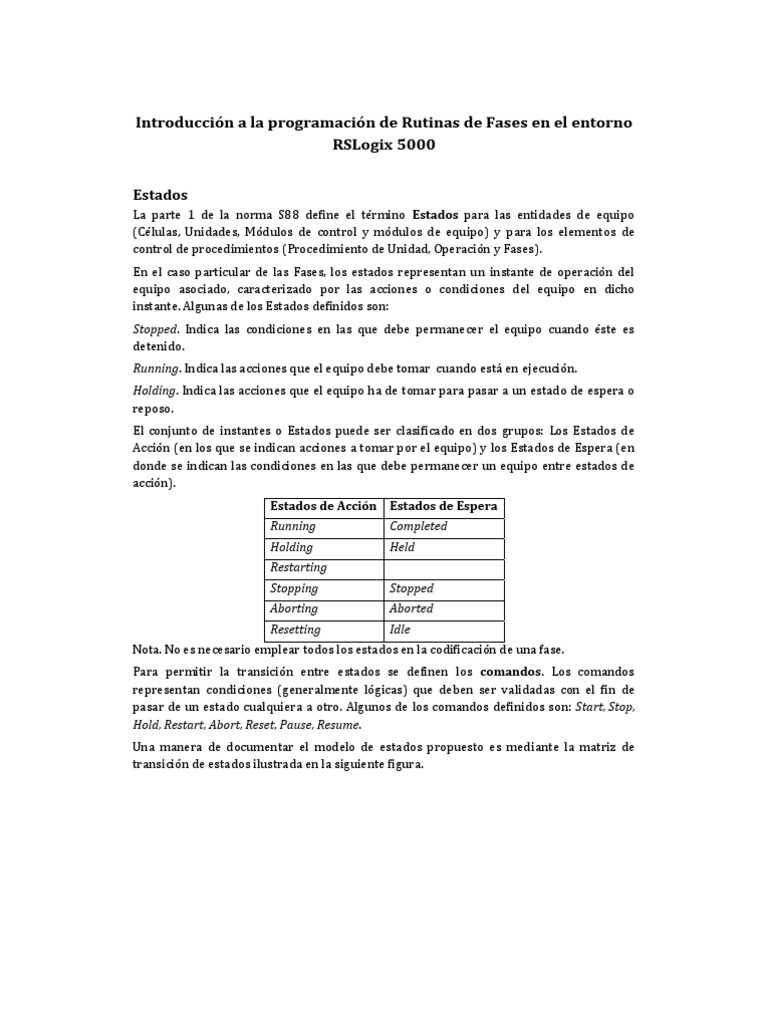 Introducción a la programación de Rutinas de Fases en el entorno RSLogix 5000

Estados

La parte 1 de la norma S88 define el término Estados para las entidades de equipo (Células, Unidades, Módulos de control y módulos de equipo) y para los elementos de control de procedimientos (Procedimiento de Unidad, Operación y Fases).

En el caso particular de las Fases, los estados representan un instante de operación del equipo asociado, caracterizado por las acciones o condiciones del equipo en dicho instante. Algunas de los Estados definidos son:

Stopped. Indica las condiciones en las que debe permanecer el equipo cuando éste es detenido.

Running. Indica las acciones que el equipo debe tomar cuando está en ejecución.

Holding. Indica las acciones que el equipo ha de tomar para pasar a un estado de espera o reposo.

El conjunto de instantes o Estados puede ser clasificado en dos grupos: Los Estados de Acción (en los que se indican acciones a tomar por el equipo) y los Estados de Espera (en donde se indican las condiciones en las que debe permanecer un equipo entre estados de acción).

| Estados de Acción | Estados de Espera |
|---|---|
| Running | Completed |
| Holding | Held |
| Restarting | |
| Stopping | Stopped |
| Aborting | Aborted |
| Resetting | Idle |

Nota. No es necesario emplear todos los estados en la codificación de una fase.

Para permitir la transición entre estados se definen los comandos. Los comandos representan condiciones (generalmente lógicas) que deben ser validadas con el fin de pasar de un estado cualquiera a otro. Algunos de los comandos definidos son: Start, Stop, Hold, Restart, Abort, Reset, Pause, Resume.

Una manera de documentar el modelo de estados propuesto es mediante la matriz de transición de estados ilustrada en la siguiente figura.